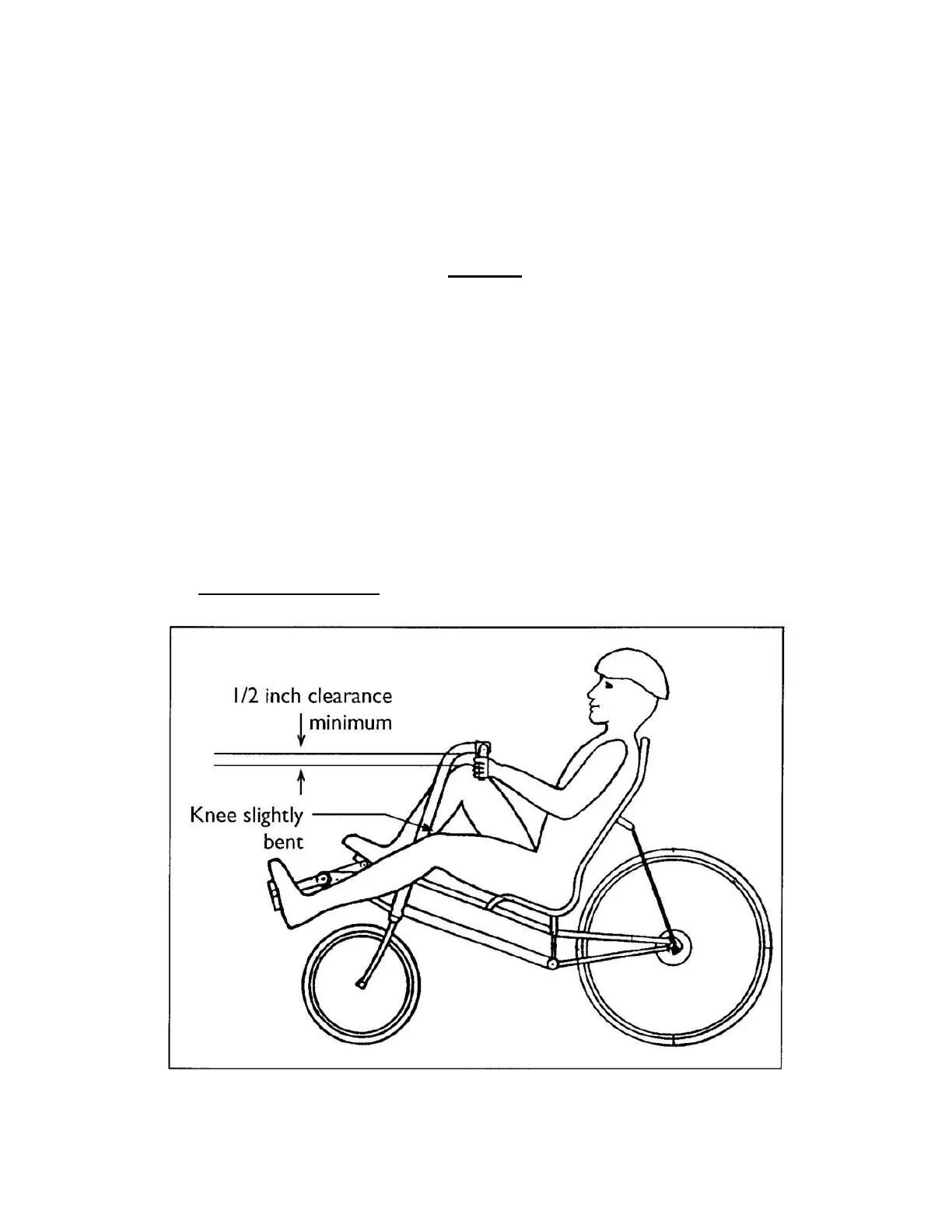 1/2 inch clearance minimum

Knee slightly bent